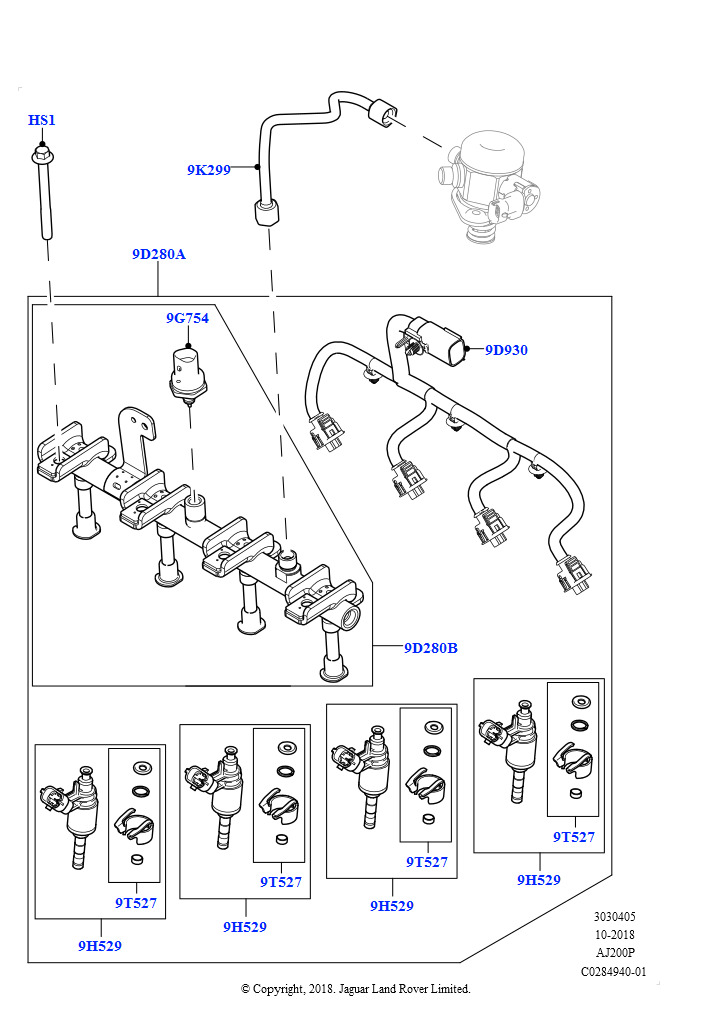 HS1

9K299

9D280A

9G754

9D930

9D280B

9T527

9H529

9T527

9H529

9T527

9H529

9T527

9H529

3030405
10-2018
AJ200P
C0284940-01

© Copyright, 2018. Jaguar Land Rover Limited.